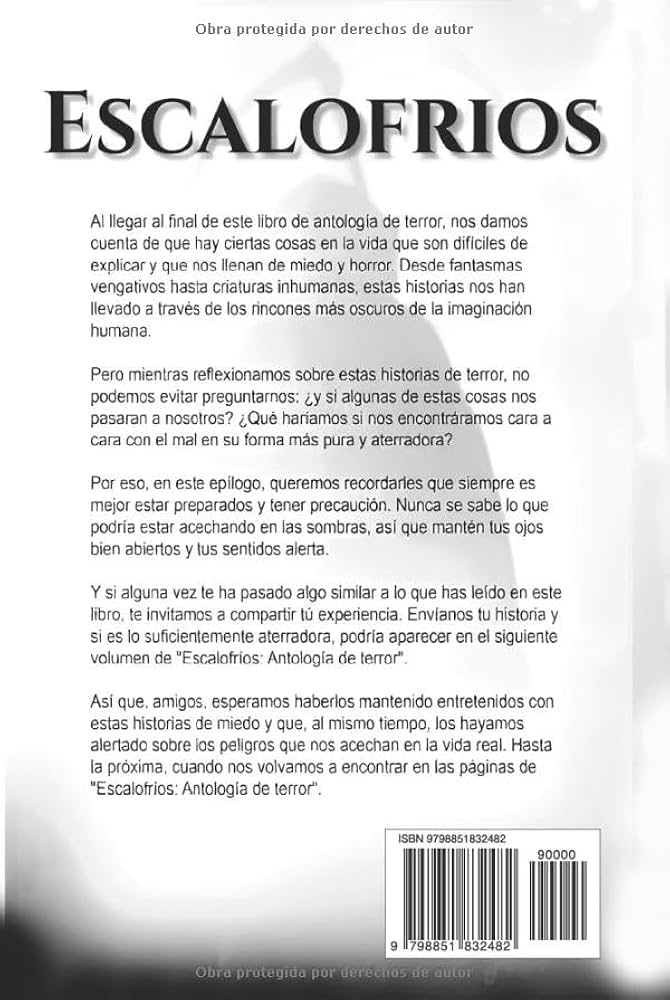 Obra protegida por derechos de autor

ESCALOFRIOS

Al llegar al final de este libro de antología de terror, nos damos cuenta de que hay ciertas cosas en la vida que son difíciles de explicar y que nos llenan de miedo y horror. Desde fantasmas vengativos hasta criaturas inhumanas, estas historias nos han llevado a través de los rincones más oscuros de la imaginación humana.

Pero mientras reflexionamos sobre estas historias de terror, no podemos evitar preguntarnos: ¿y si algunas de estas cosas nos pasaran a nosotros? ¿Qué haríamos si nos encontráramos cara a cara con el mal en su forma más pura y aterradora?

Por eso, en este epílogo, queremos recordarles que siempre es mejor estar preparados y tener precaución. Nunca se sabe lo que podría estar acechando en las sombras, así que mantén tus ojos bien abiertos y tus sentidos alerta.

Y si alguna vez te ha pasado algo similar a lo que has leído en este libro, te invitamos a compartir tú experiencia. Envíanos tu historia y si es lo suficientemente aterradora, podría aparecer en el siguiente volumen de "Escalofríos: Antología de terror".

Así que, amigos, esperamos haberlos mantenido entretenidos con estas historias de miedo y que, al mismo tiempo, los hayamos alertado sobre los peligros que nos acechan en la vida real. Hasta la próxima, cuando nos volvamos a encontrar en las páginas de "Escalofríos: Antología de terror".

ISBN 9798851832482

90000

9 798851 832482

Obra protegida por derechos de autor